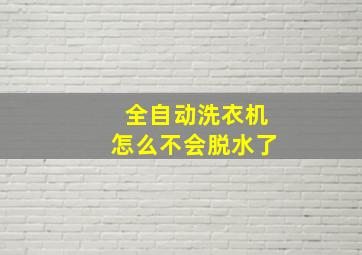 全自动洗衣机
怎么不会脱水了